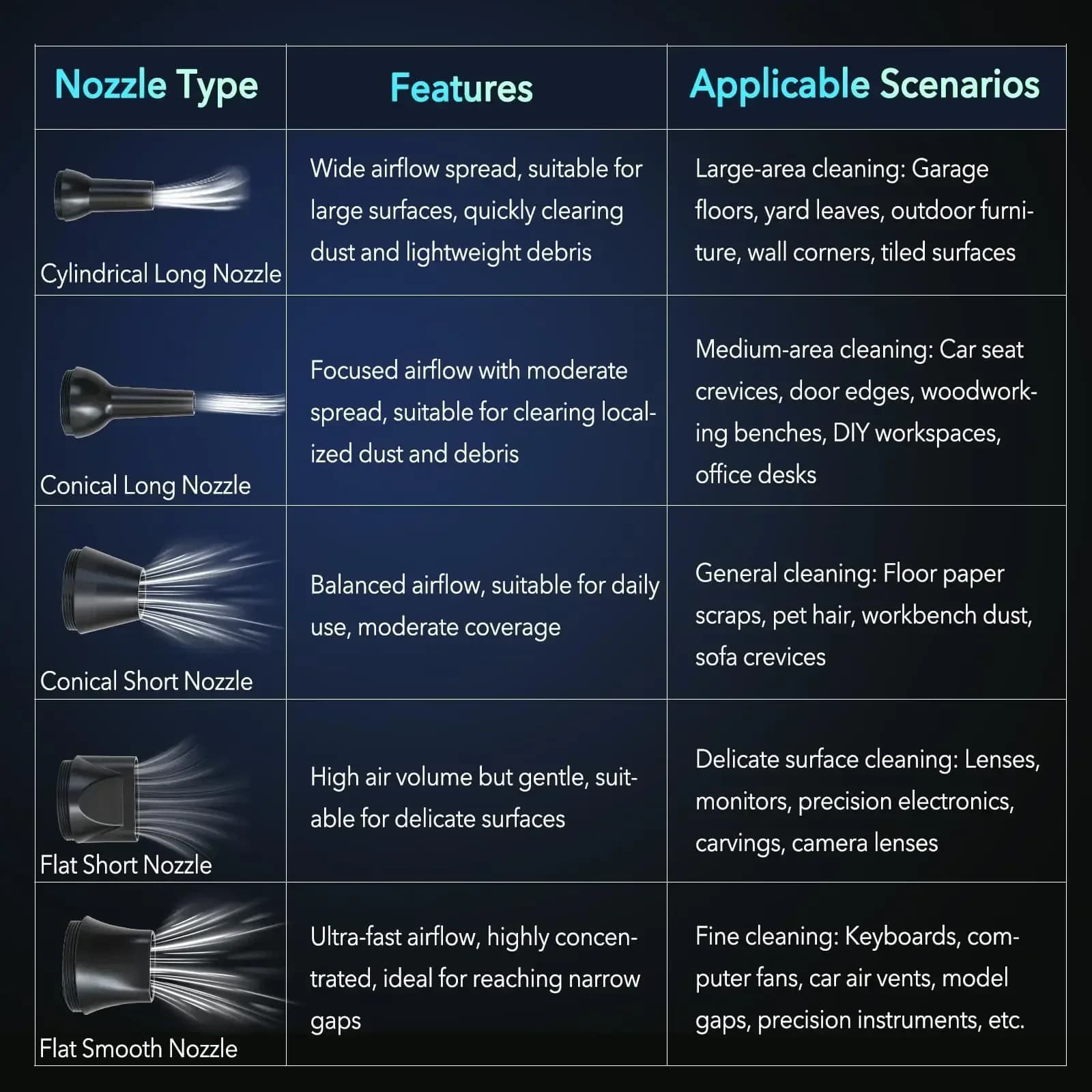 | Nozzle Type | Features | Applicable Scenarios |
|---|---|---|
| Cylindrical Long Nozzle | Wide airflow spread, suitable for large surfaces, quickly clearing dust and lightweight debris | Large-area cleaning: Garage floors, yard leaves, outdoor furniture, wall corners, tiled surfaces |
| Conical Long Nozzle | Focused airflow with moderate spread, suitable for clearing localized dust and debris | Medium-area cleaning: Car seat crevices, door edges, woodworking benches, DIY workspaces, office desks |
| Conical Short Nozzle | Balanced airflow, suitable for daily use, moderate coverage | General cleaning: Floor paper scraps, pet hair, workbench dust, sofa crevices |
| Flat Short Nozzle | High air volume but gentle, suitable for delicate surfaces | Delicate surface cleaning: Lenses, monitors, precision electronics, carvings, camera lenses |
| Flat Smooth Nozzle | Ultra-fast airflow, highly concentrated, ideal for reaching narrow gaps | Fine cleaning: Keyboards, computer fans, car air vents, model gaps, precision instruments, etc. |